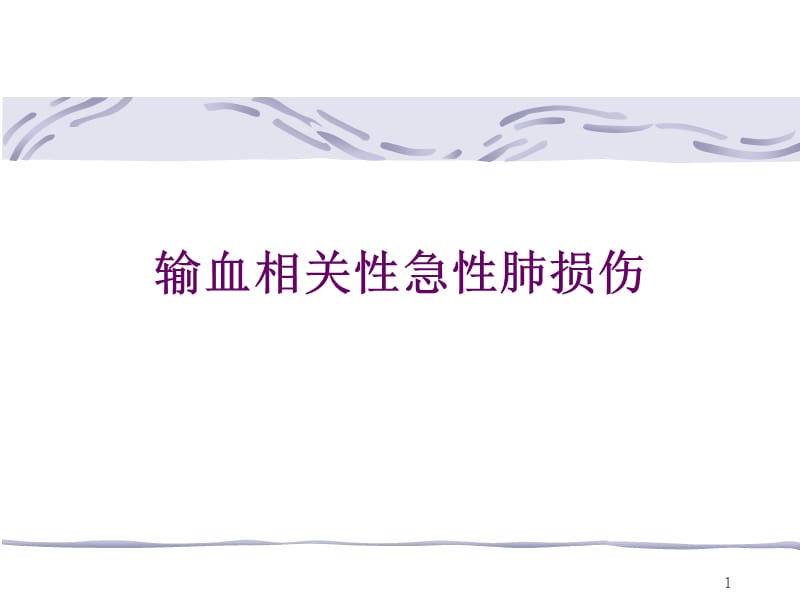 输血相关性急性肺损伤

1